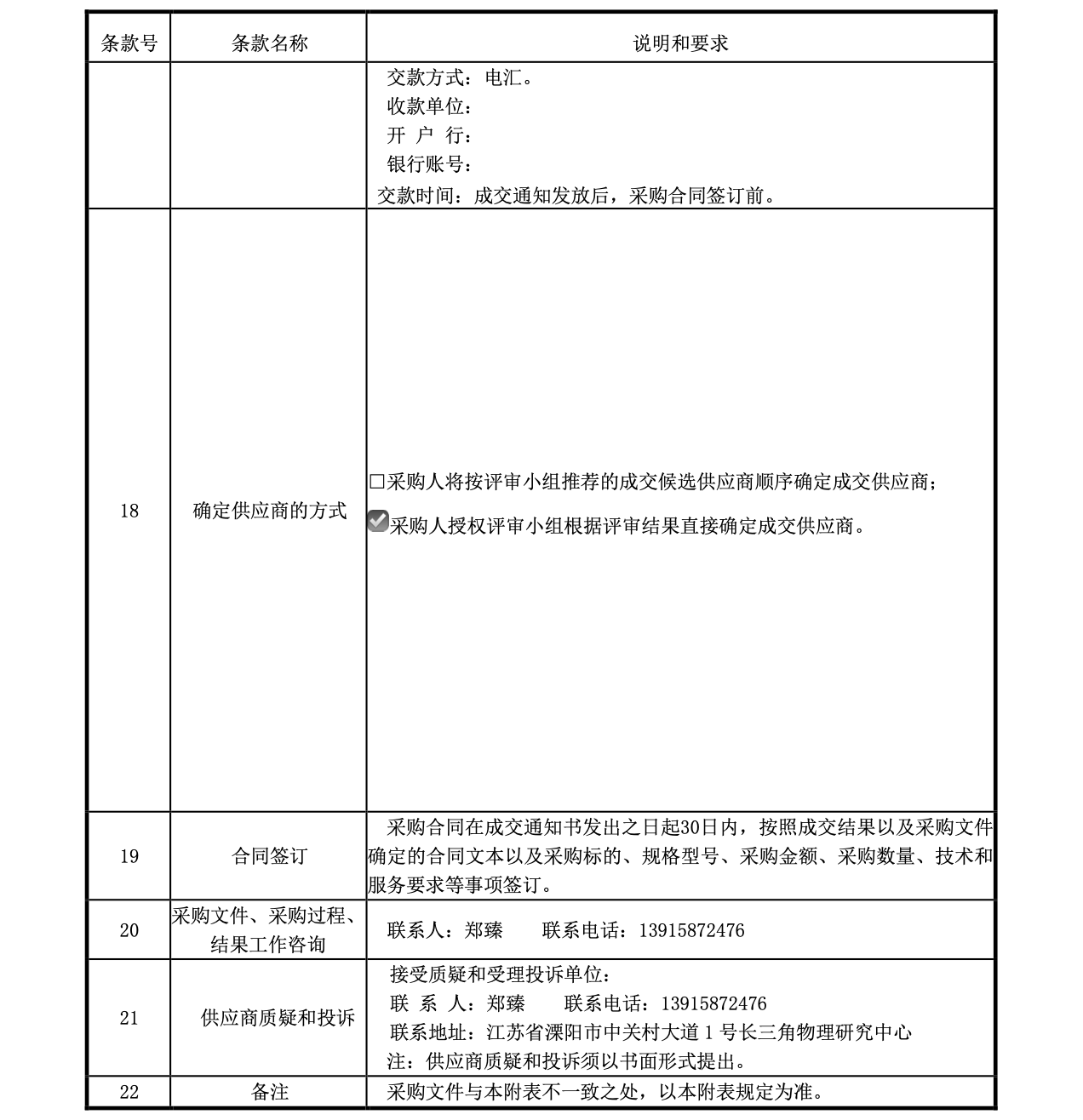 | 条款号 | 条款名称 | 说明和要求 |
|---|---|---|
| | | 交款方式：电汇。<br>收款单位：<br>开 户 行：<br>银行账号：<br>交款时间：成交通知发放后，采购合同签订前。 |
| 18 | 确定供应商的方式 | □采购人将按评审小组推荐的成交候选供应商顺序确定成交供应商；<br>☑采购人授权评审小组根据评审结果直接确定成交供应商。 |
| 19 | 合同签订 | 采购合同在成交通知书发出之日起30日内，按照成交结果以及采购文件确定的合同文本以及采购标的、规格型号、采购金额、采购数量、技术和服务要求等事项签订。 |
| 20 | 采购文件、采购过程、结果工作咨询 | 联系人：郑臻 联系电话：13915872476 |
| 21 | 供应商质疑和投诉 | 接受质疑和受理投诉单位：<br>联 系 人：郑臻 联系电话：13915872476<br>联系地址：江苏省溧阳市中关村大道 1 号长三角物理研究中心<br>注：供应商质疑和投诉须以书面形式提出。 |
| 22 | 备注 | 采购文件与本附表不一致之处，以本附表规定为准。 |